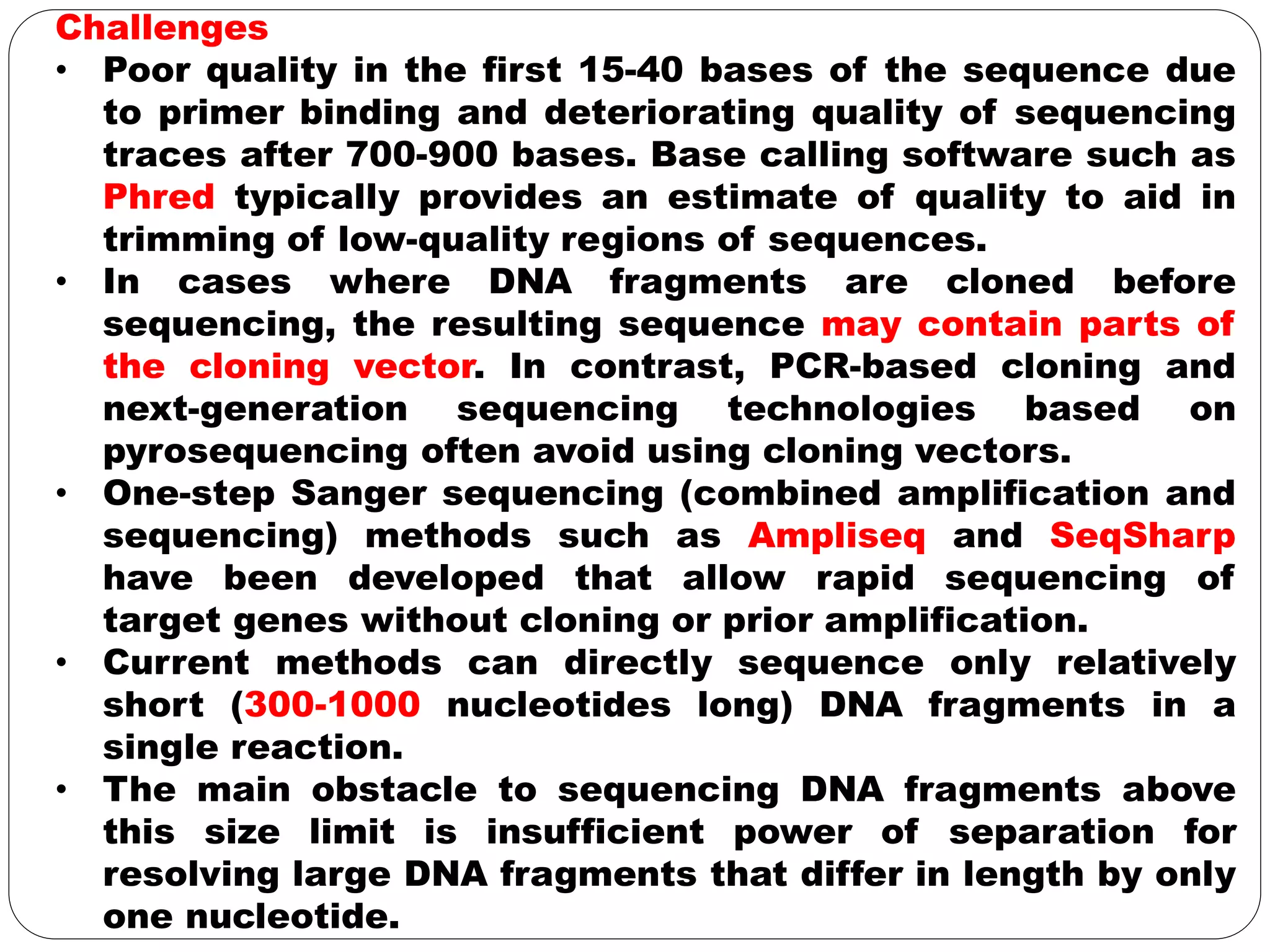 Challenges

• Poor quality in the first 15-40 bases of the sequence due to primer binding and deteriorating quality of sequencing traces after 700-900 bases. Base calling software such as Phred typically provides an estimate of quality to aid in trimming of low-quality regions of sequences.
• In cases where DNA fragments are cloned before sequencing, the resulting sequence may contain parts of the cloning vector. In contrast, PCR-based cloning and next-generation sequencing technologies based on pyrosequencing often avoid using cloning vectors.
• One-step Sanger sequencing (combined amplification and sequencing) methods such as Ampliseq and SeqSharp have been developed that allow rapid sequencing of target genes without cloning or prior amplification.
• Current methods can directly sequence only relatively short (300-1000 nucleotides long) DNA fragments in a single reaction.
• The main obstacle to sequencing DNA fragments above this size limit is insufficient power of separation for resolving large DNA fragments that differ in length by only one nucleotide.